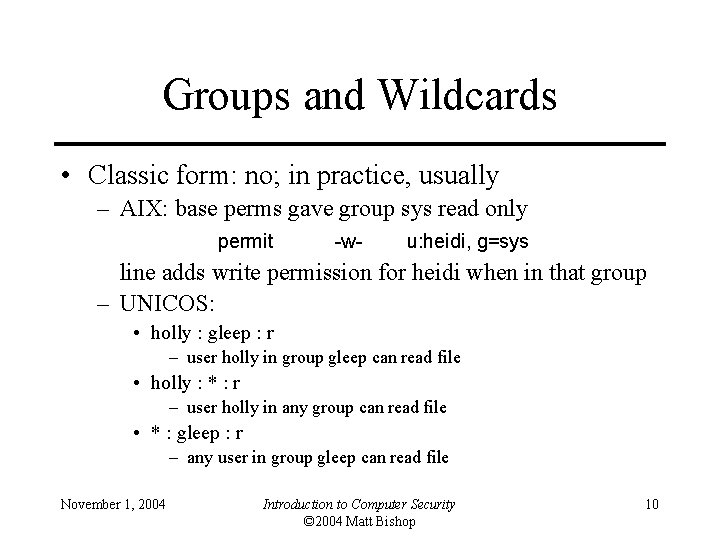 Groups and Wildcards

• Classic form: no; in practice, usually
– AIX: base perms gave group sys read only
permit -w- u:heidi, g=sys
line adds write permission for heidi when in that group
– UNICOS:
• holly : gleep : r
– user holly in group gleep can read file
• holly : * : r
– user holly in any group can read file
• * : gleep : r
– any user in group gleep can read file

November 1, 2004
Introduction to Computer Security
©2004 Matt Bishop
10